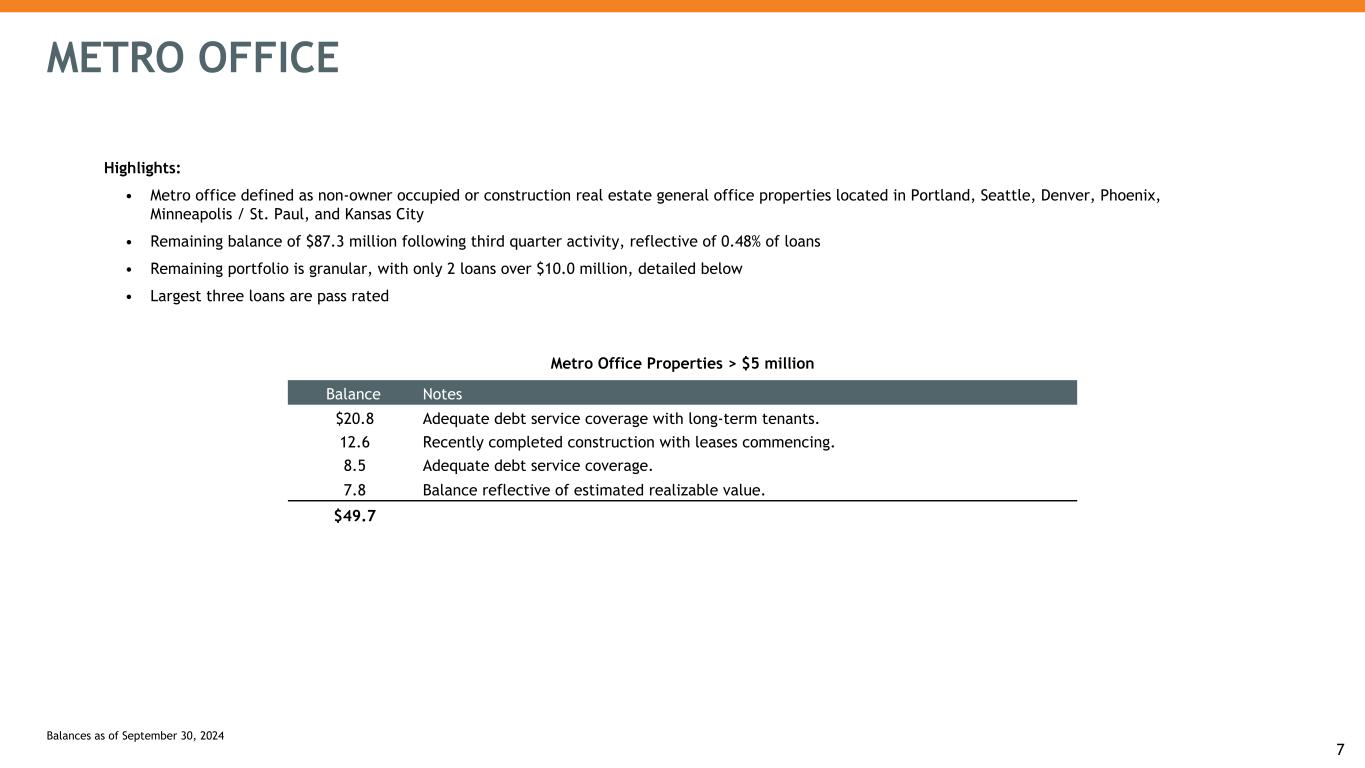 METRO OFFICE

Highlights:

• Metro office defined as non-owner occupied or construction real estate general office properties located in Portland, Seattle, Denver, Phoenix, Minneapolis / St. Paul, and Kansas City

• Remaining balance of \$87.3 million following third quarter activity, reflective of 0.48% of loans

• Remaining portfolio is granular, with only 2 loans over \$10.0 million, detailed below

• Largest three loans are pass rated

Metro Office Properties > \$5 million

| Balance | Notes |
|---|---|
| \$20.8 | Adequate debt service coverage with long-term tenants. |
| 12.6 | Recently completed construction with leases commencing. |
| 8.5 | Adequate debt service coverage. |
| 7.8 | Balance reflective of estimated realizable value. |
| \$49.7 | |

Balances as of September 30, 2024

7